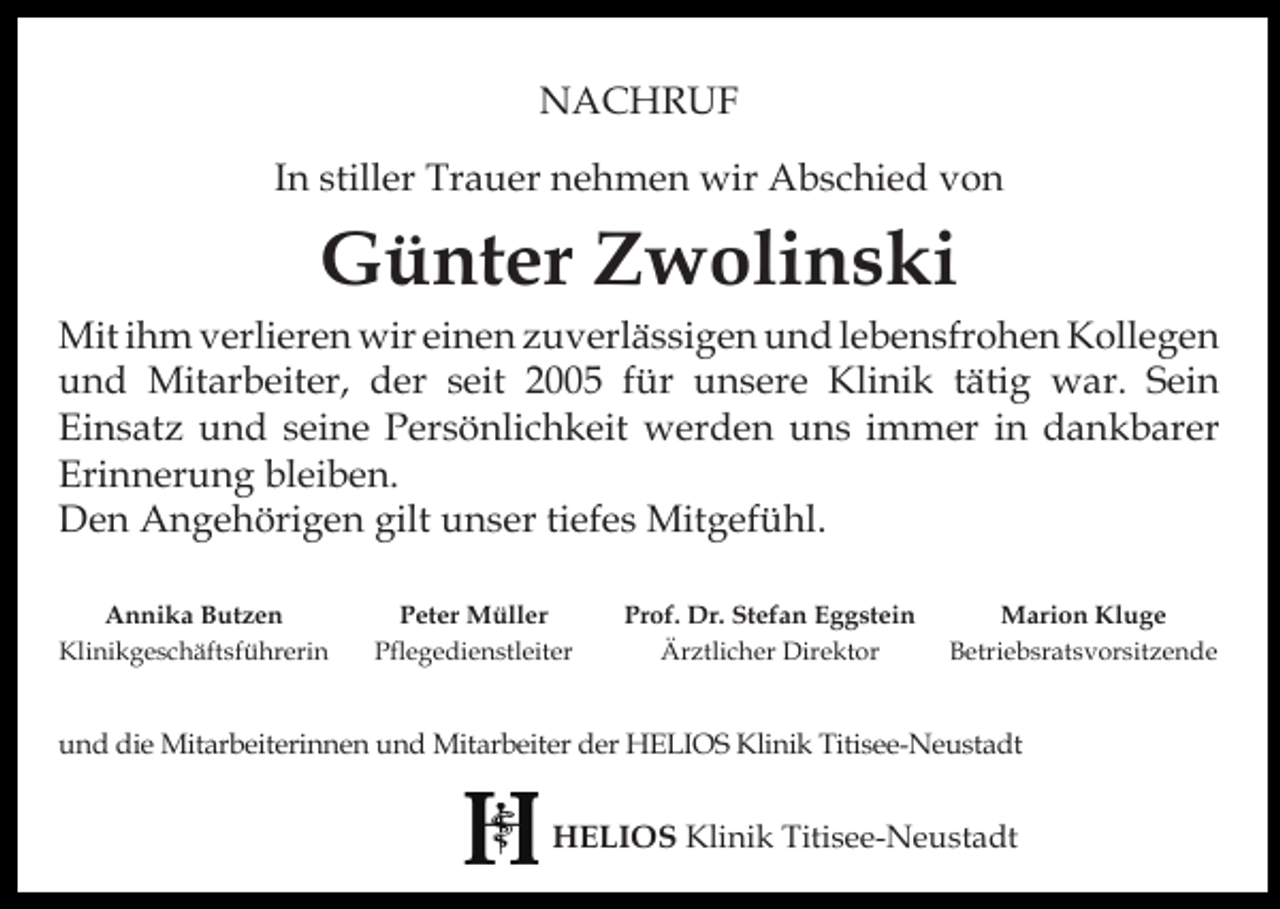 NACHRUF

In stiller Trauer nehmen wir Abschied von

Günter Zwolinski

Mit ihm verlieren wir einen zuverlässigen und lebensfrohen Kollegen und Mitarbeiter, der seit 2005 für unsere Klinik tätig war. Sein Einsatz und seine Persönlichkeit werden uns immer in dankbarer Erinnerung bleiben.
Den Angehörigen gilt unser tiefes Mitgefühl.

Annika Butzen
Klinikgeschäftsführerin

Peter Müller
Pflegedienstleiter

Prof. Dr. Stefan Eggstein
Ärztlicher Direktor

Marion Kluge
Betriebsratsvorsitzende

und die Mitarbeiterinnen und Mitarbeiter der HELIOS Klinik Titisee-Neustadt

HELIOS Klinik Titisee-Neustadt